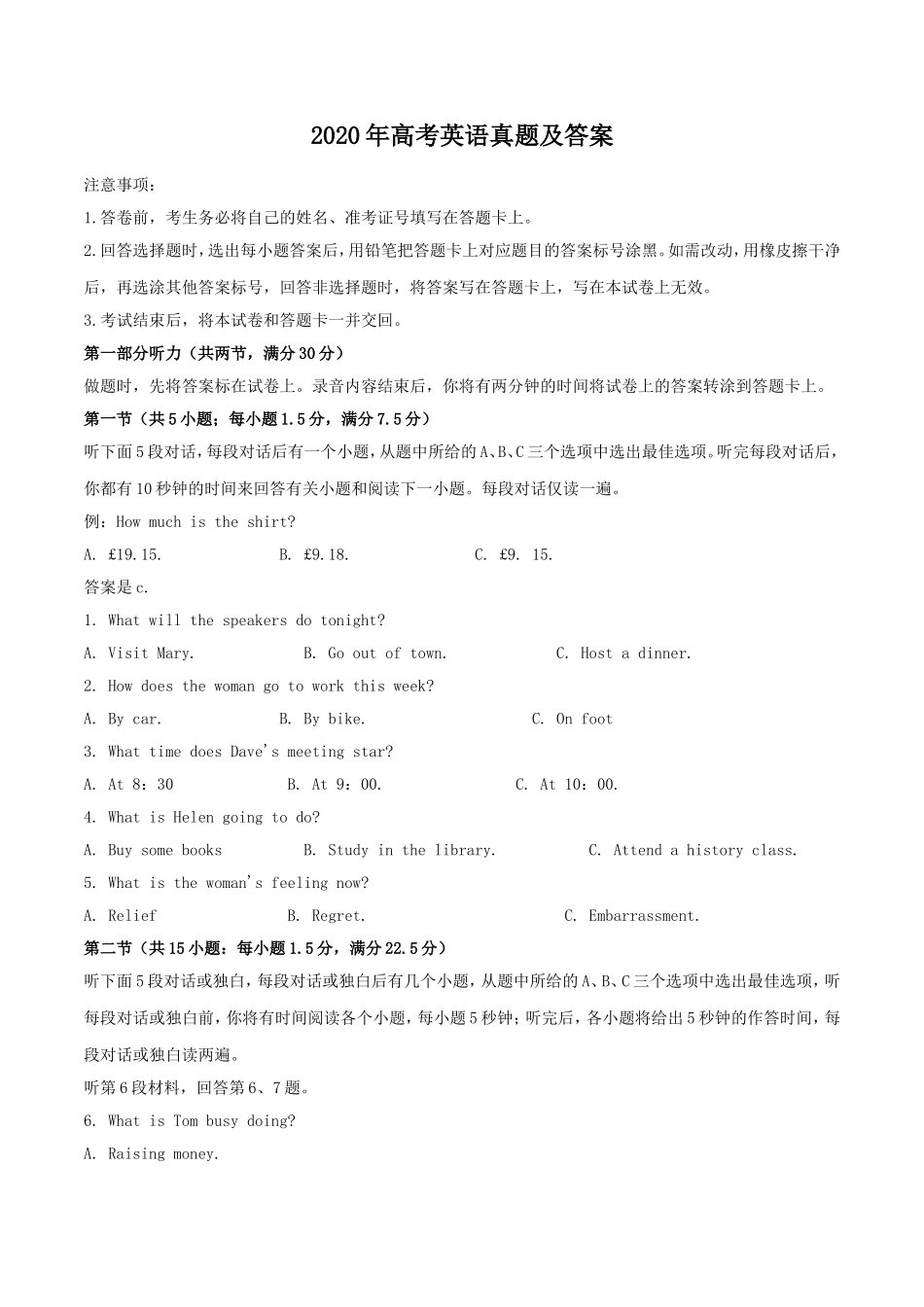 2020年高考英语真题及答案

注意事项：

1.答卷前，考生务必将自己的姓名、准考证号填写在答题卡上。

2.回答选择题时，选出每小题答案后，用铅笔把答题卡上对应题目的答案标号涂黑。如需改动，用橡皮擦干净后，再选涂其他答案标号，回答非选择题时，将答案写在答题卡上，写在本试卷上无效。

3.考试结束后，将本试卷和答题卡一并交回。

第一部分听力（共两节，满分30分）

做题时，先将答案标在试卷上。录音内容结束后，你将有两分钟的时间将试卷上的答案转涂到答题卡上。

第一节（共5小题；每小题1.5分，满分7.5分）

听下面5段对话，每段对话后有一个小题，从题中所给的A、B、C三个选项中选出最佳选项。听完每段对话后，你都有10秒钟的时间来回答有关小题和阅读下一小题。每段对话仅读一遍。

例：How much is the shirt?

A. £19.15. B. £9.18. C. £9. 15.

答案是c.

1. What will the speakers do tonight?

A. Visit Mary. B. Go out of town. C. Host a dinner.

2. How does the woman go to work this week?

A. By car. B. By bike. C. On foot

3. What time does Dave's meeting star?

A. At 8：30 B. At 9：00. C. At 10：00.

4. What is Helen going to do?

A. Buy some books B. Study in the library. C. Attend a history class.

5. What is the woman's feeling now?

A. Relief B. Regret. C. Embarrassment.

第二节（共15小题：每小题1.5分，满分22.5分）

听下面5段对话或独白，每段对话或独白后有几个小题，从题中所给的A、B、C三个选项中选出最佳选项，听每段对话或独白前，你将有时间阅读各个小题，每小题5秒钟；听完后，各小题将给出5秒钟的作答时间，每段对话或独白读两遍。

听第6段材料，回答第6、7题。

6. What is Tom busy doing?

A. Raising money.